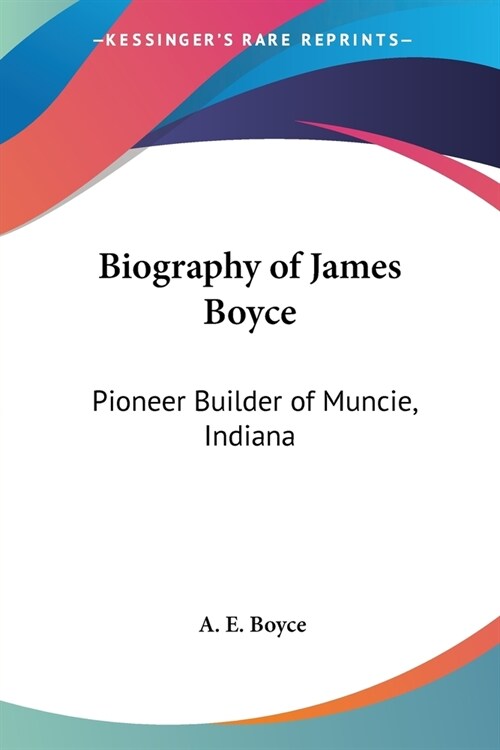 —KESSINGER'S RARE REPRINTS—

Biography of James Boyce

Pioneer Builder of Muncie, Indiana

A. E. Boyce